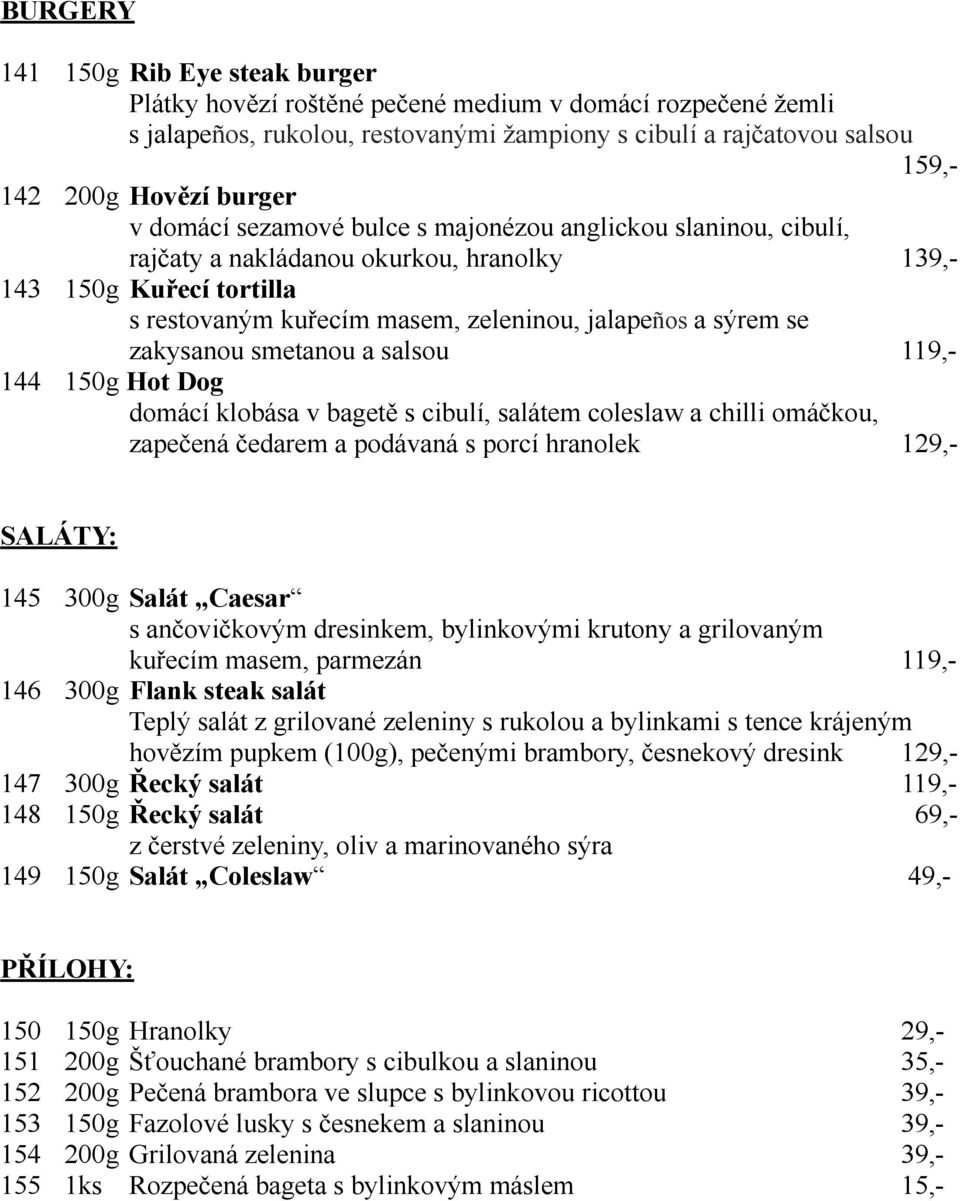 BURGERY

141 150g Rib Eye steak burger
Plátky hovězí roštěné pečené medium v domácí rozpečené žemli s jalapeños, rukolou, restovanými žampiony s cibulí a rajčatovou salsou 159,-
142 200g Hovězí burger
v domácí sezamové bulce s majonézou anglickou slaninou, cibulí, rajčaty a nakládanou okurkou, hranolky 139,-
143 150g Kuřecí tortilla
s restovaným kuřecím masem, zeleninou, jalapeños a sýrem se zakysanou smetanou a salsou 119,-
144 150g Hot Dog
domácí klobása v bagetě s cibulí, salátem coleslaw a chilli omáčkou, zapečená čedarem a podávaná s porcí hranolek 129,-

SALÁTY:

145 300g Salát „Caesar“
s ančovičkovým dresinkem, bylinkovými krutony a grilovaným kuřecím masem, parmezán 119,-
146 300g Flank steak salát
Teplý salát z grilované zeleniny s rukolou a bylinkami s tence krájeným hovězím pupkem (100g), pečenými brambory, česnekový dresink 129,-
147 300g Řecký salát 119,-
148 150g Řecký salát 69,-
z čerstvé zeleniny, oliv a marinovaného sýra
149 150g Salát „Coleslaw“ 49,-

PŘÍLOHY:

150 150g Hranolky 29,-
151 200g Šťouchané brambory s cibulkou a slaninou 35,-
152 200g Pečená brambora ve slupce s bylinkovou ricottou 39,-
153 150g Fazolové lusky s česnekem a slaninou 39,-
154 200g Grilovaná zelenina 39,-
155 1ks Rozpečená bageta s bylinkovým máslem 15,-